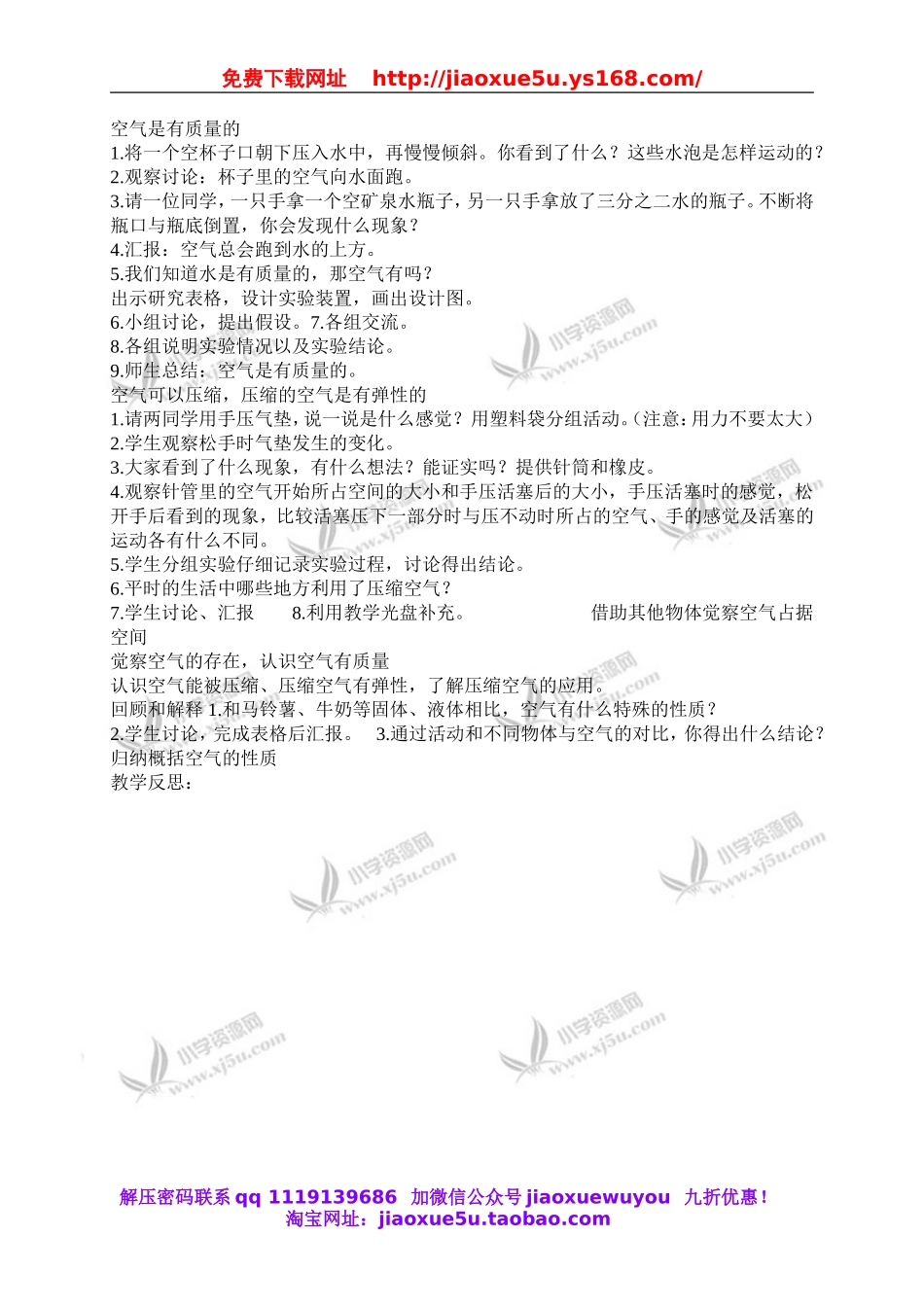 免费下载网址　http://jiaoxue5u.ys168.com/

空气是有质量的
1.将一个空杯子口朝下压入水中，再慢慢倾斜。你看到了什么？这些水泡是怎样运动的？
2.观察讨论：杯子里的空气向水面跑。
3.请一位同学，一只手拿一个空矿泉水瓶子，另一只手拿放了三分之二水的瓶子。不断将瓶口与瓶底倒置，你会发现什么现象？
4.汇报：空气总会跑到水的上方。
5.我们知道水是有质量的，那空气有吗？
出示研究表格，设计实验装置，画出设计图。
6.小组讨论，提出假设。7.各组交流。
8.各组说明实验情况以及实验结论。
9.师生总结：空气是有质量的。
空气可以压缩，压缩的空气是有弹性的
1.请两同学用手压气垫，说一说是什么感觉？用塑料袋分组活动。(注意：用力不要太大)
2.学生观察松手时气垫发生的变化。
3.大家看到了什么现象，有什么想法？能证实吗？提供针筒和橡皮。
4.观察针管里的空气开始所占空间的大小和手压活塞后的大小，手压活塞时的感觉，松开手后看到的现象，比较活塞压下一部分时与压不动时所占的空气、手的感觉及活塞的运动各有什么不同。
5.学生分组实验仔细记录实验过程，讨论得出结论。
6.平时的生活中哪些地方利用了压缩空气？
7.学生讨论、汇报　　8.利用教学光盘补充。　　借助其他物体觉察空气占据空间
觉察空气的存在，认识空气有质量
认识空气能被压缩、压缩空气有弹性，了解压缩空气的应用。
回顾和解释 1.和马铃薯、牛奶等固体、液体相比，空气有什么特殊的性质？
2.学生讨论，完成表格后汇报。　3.通过活动和不同物体与空气的对比，你得出什么结论？
归纳概括空气的性质
教学反思：

小学资源网 www.xj5u.com

解压密码联系 qq 1119139686　加微信公众号 jiaoxuewuyou　九折优惠！
淘宝网址：jiaoxue5u.taobao.com